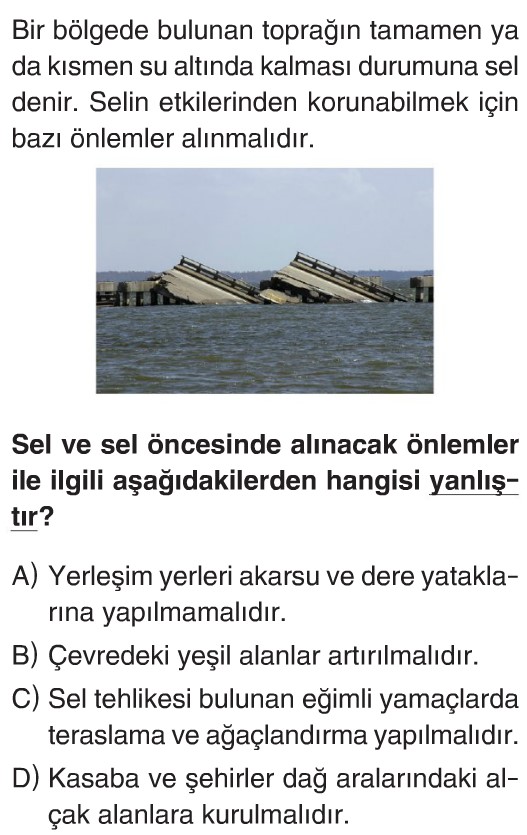 Bir bölgede bulunan toprağın tamamen ya da kısmen su altında kalması durumuna sel denir. Selin etkilerinden korunabilmek için bazı önlemler alınmalıdır.

Sel ve sel öncesinde alınacak önlemler ile ilgili aşağıdakilerden hangisi yanlıştır?

A) Yerleşim yerleri akarsu ve dere yataklarına yapılmamalıdır.
B) Çevredeki yeşil alanlar artırılmalıdır.
C) Sel tehlikesi bulunan eğimli yamaçlarda teraslama ve ağaçlandırma yapılmalıdır.
D) Kasaba ve şehirler dağ aralarındaki alçak alanlara kurulmalıdır.